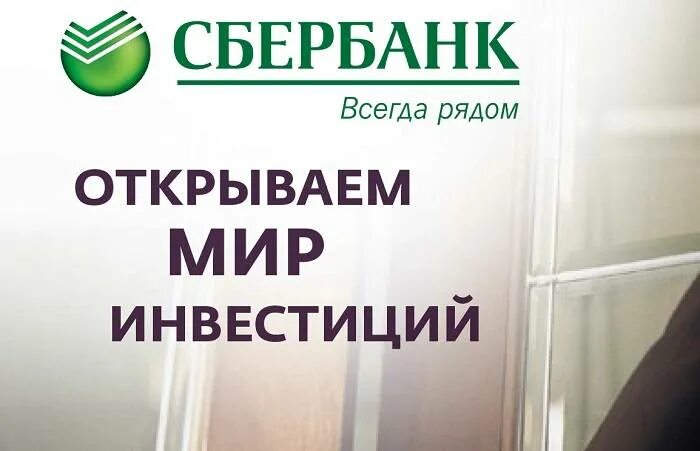 СБЕРБАНК
Всегда рядом

ОТКРЫВАЕМ
МИР
ИНВЕСТИЦИЙ